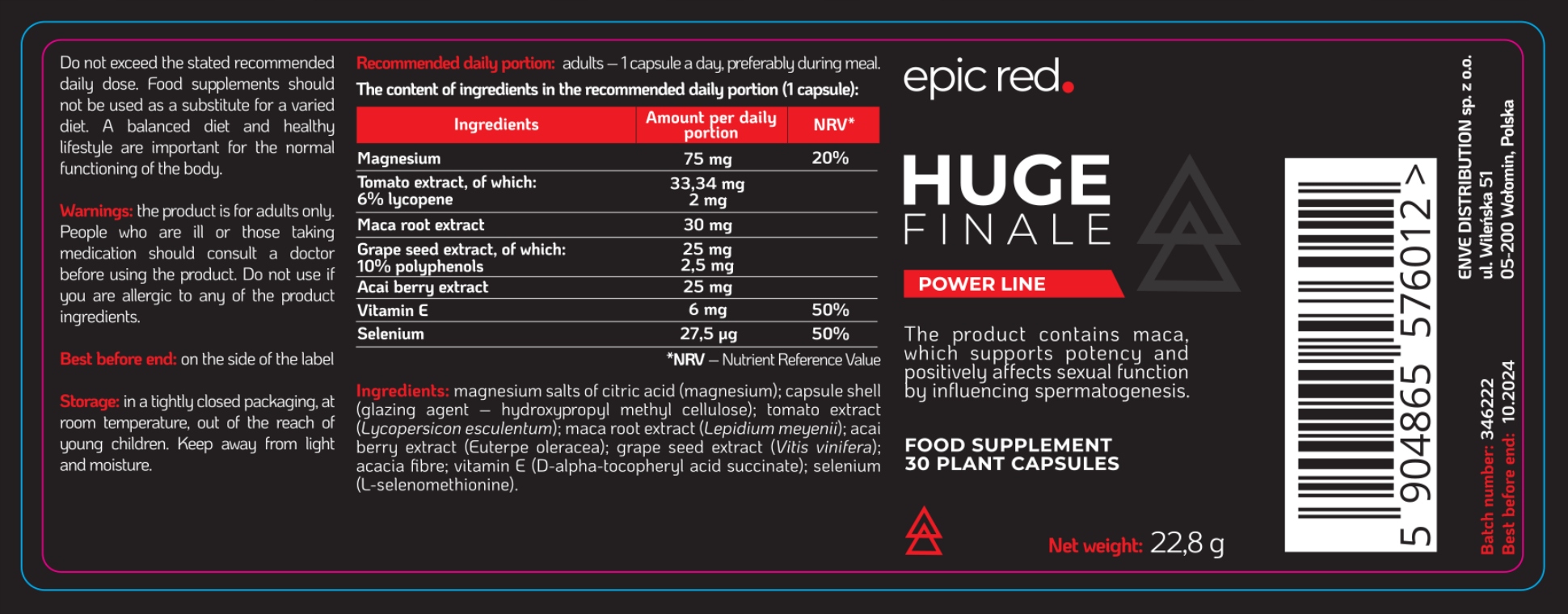 Do not exceed the stated recommended daily dose. Food supplements should not be used as a substitute for a varied diet. A balanced diet and healthy lifestyle are important for the normal functioning of the body.

Warnings: the product is for adults only. People who are ill or those taking medication should consult a doctor before using the product. Do not use if you are allergic to any of the product ingredients.

Best before end: on the side of the label

Storage: in a tightly closed packaging, at room temperature, out of the reach of young children. Keep away from light and moisture.

Recommended daily portion: adults – 1 capsule a day, preferably during meal.

The content of ingredients in the recommended daily portion (1 capsule):

| Ingredients | Amount per daily portion | NRV* |
|---|---|---|
| Magnesium | 75 mg | 20% |
| Tomato extract, of which: 6% lycopene | 33,34 mg 2 mg | |
| Maca root extract | 30 mg | |
| Grape seed extract, of which: 10% polyphenols | 25 mg 2,5 mg | |
| Acai berry extract | 25 mg | |
| Vitamin E | 6 mg | 50% |
| Selenium | 27,5 µg | 50% |

*NRV – Nutrient Reference Value

Ingredients: magnesium salts of citric acid (magnesium); capsule shell (glazing agent – hydroxypropyl methyl cellulose); tomato extract (Lycopersicon esculentum); maca root extract (Lepidium meyenii); acai berry extract (Euterpe oleracea); grape seed extract (Vitis vinifera); acacia fibre; vitamin E (D-alpha-tocopheryl acid succinate); selenium (L-selenomethionine).

epic red.

HUGE
FINALE

POWER LINE

The product contains maca, which supports potency and positively affects sexual function by influencing spermatogenesis.

FOOD SUPPLEMENT
30 PLANT CAPSULES

Net weight: 22,8 g

5 904865 576012 >

ENVE DISTRIBUTION sp. z o.o.
ul. Wileńska 51
05-200 Wołomin, Polska

Batch number: 346222
Best before end: 10.2024